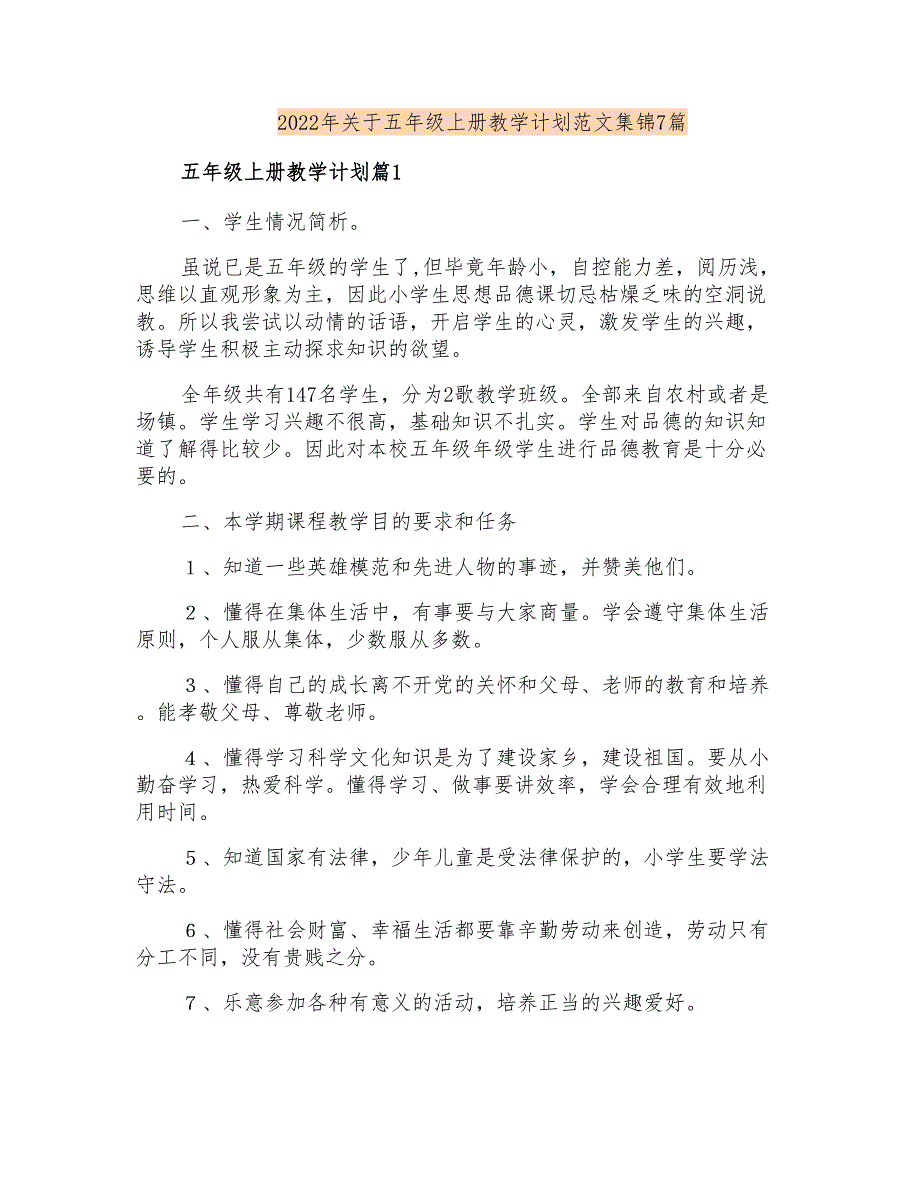 2022年关于五年级上册教学计划范文集锦7篇

五年级上册教学计划篇1

一、学生情况简析。

虽说已是五年级的学生了,但毕竟年龄小，自控能力差，阅历浅，思维以直观形象为主，因此小学生思想品德课切忌枯燥乏味的空洞说教。所以我尝试以动情的话语，开启学生的心灵，激发学生的兴趣，诱导学生积极主动探求知识的欲望。

全年级共有147名学生，分为2歌教学班级。全部来自农村或者是场镇。学生学习兴趣不很高，基础知识不扎实。学生对品德的知识知道了解得比较少。因此对本校五年级年级学生进行品德教育是十分必要的。

二、本学期课程教学目的要求和任务

１、知道一些英雄模范和先进人物的事迹，并赞美他们。

２、懂得在集体生活中，有事要与大家商量。学会遵守集体生活原则，个人服从集体，少数服从多数。

３、懂得自己的成长离不开党的关怀和父母、老师的教育和培养。能孝敬父母、尊敬老师。

４、懂得学习科学文化知识是为了建设家乡，建设祖国。要从小勤奋学习，热爱科学。懂得学习、做事要讲效率，学会合理有效地利用时间。

５、知道国家有法律，少年儿童是受法律保护的，小学生要学法守法。

６、懂得社会财富、幸福生活都要靠辛勤劳动来创造，劳动只有分工不同，没有贵贱之分。

７、乐意参加各种有意义的活动，培养正当的兴趣爱好。